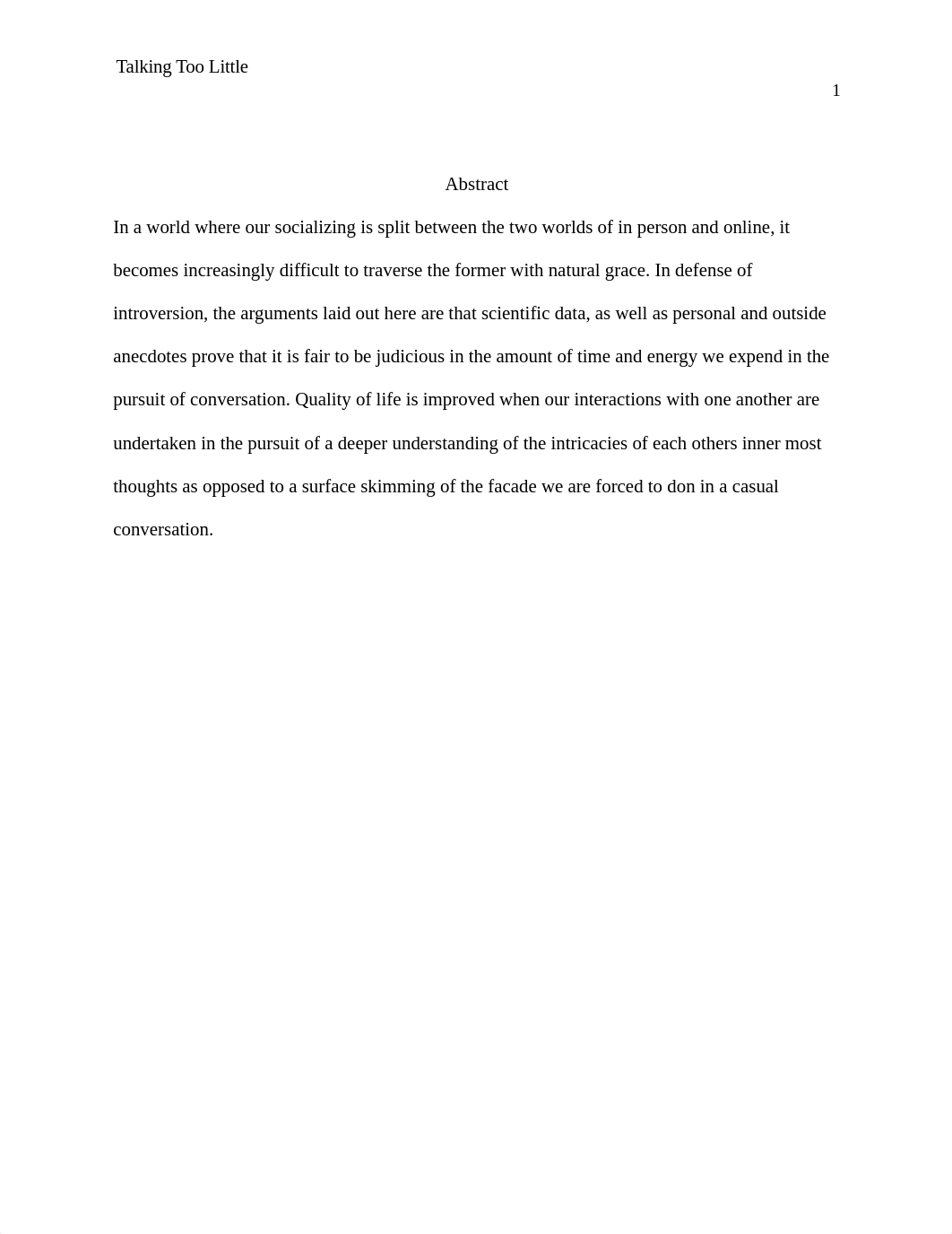 Talking Too Little

1

Abstract

In a world where our socializing is split between the two worlds of in person and online, it becomes increasingly difficult to traverse the former with natural grace. In defense of introversion, the arguments laid out here are that scientific data, as well as personal and outside anecdotes prove that it is fair to be judicious in the amount of time and energy we expend in the pursuit of conversation. Quality of life is improved when our interactions with one another are undertaken in the pursuit of a deeper understanding of the intricacies of each others inner most thoughts as opposed to a surface skimming of the facade we are forced to don in a casual conversation.